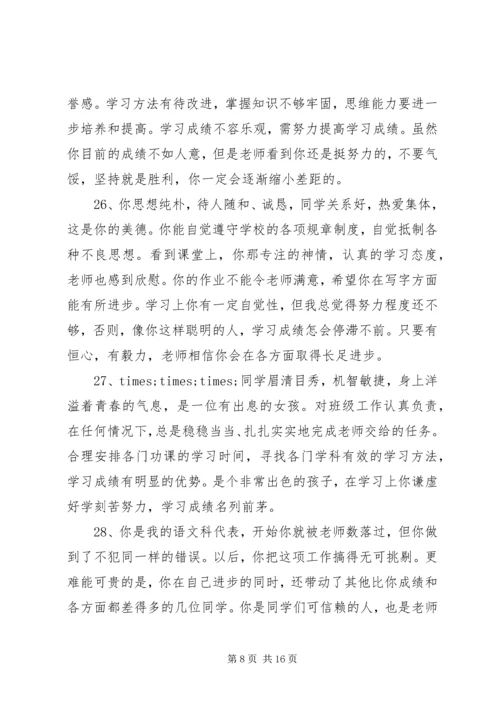 誉感。学习方法有待改进，掌握知识不够牢固，思维能力要进一步培养和提高。学习成绩不容乐观，需努力提高学习成绩。虽然你目前的成绩不如人意，但是老师看到你还是挺努力的，不要气馁，坚持就是胜利，你一定会逐渐缩小差距的。

26、你思想纯朴，待人随和、诚恳，同学关系好，热爱集体，这是你的美德。你能自觉遵守学校的各项规章制度，自觉抵制各种不良思想。看到课堂上，你那专注的神情，认真的学习态度，老师也感到欣慰。你的作业不能令老师满意，希望你在写字方面能有所进步。学习上你有一定自觉性，但我总觉得努力程度还不够，否则，像你这样聪明的人，学习成绩怎会停滞不前。只要有恒心，有毅力，老师相信你会在各方面取得长足进步。

27、times;times;times;同学眉清目秀，机智敏捷，身上洋溢着青春的气息，是一位有出息的女孩。对班级工作认真负责，在任何情况下，总是稳稳当当、扎扎实实地完成老师交给的任务。合理安排各门功课的学习时间，寻找各门学科有效的学习方法，学习成绩有明显的优势。是个非常出色的孩子，在学习上你谦虚好学刻苦努力，学习成绩名列前茅。

28、你是我的语文科代表，开始你就被老师数落过，但你做到了不犯同一样的错误。以后，你把这项工作搞得无可挑剔。更难能可贵的是，你在自己进步的同时，还带动了其他比你成绩和各方面都差得多的几位同学。你是同学们可信赖的人，也是老师

第 8 页 共 16 页